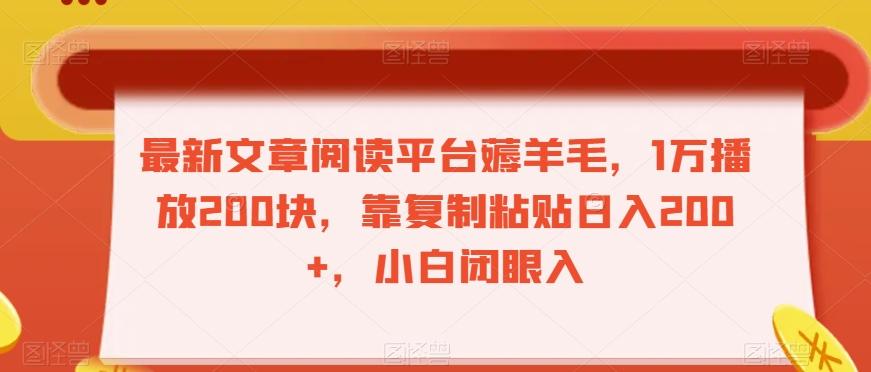 最新文章阅读平台薅羊毛，1万播放200块，靠复制粘贴日入200+，小白闭眼入